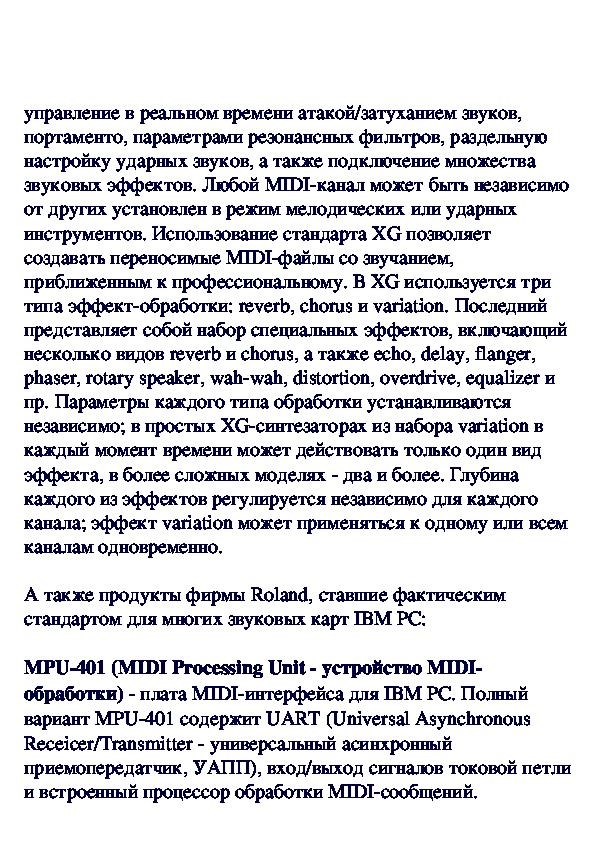 управление в реальном времени атакой/затуханием звуков, портаменто, параметрами резонансных фильтров, раздельную настройку ударных звуков, а также подключение множества звуковых эффектов. Любой MIDI-канал может быть независимо от других установлен в режим мелодических или ударных инструментов. Использование стандарта XG позволяет создавать переносимые MIDI-файлы со звучанием, приближенным к профессиональному. В XG используется три типа эффект-обработки: reverb, chorus и variation. Последний представляет собой набор специальных эффектов, включающий несколько видов reverb и chorus, а также echo, delay, flanger, phaser, rotary speaker, wah-wah, distortion, overdrive, equalizer и пр. Параметры каждого типа обработки устанавливаются независимо; в простых XG-синтезаторах из набора variation в каждый момент времени может действовать только один вид эффекта, в более сложных моделях - два и более. Глубина каждого из эффектов регулируется независимо для каждого канала; эффект variation может применяться к одному или всем каналам одновременно.

А также продукты фирмы Roland, ставшие фактическим стандартом для многих звуковых карт IBM PC:

MPU-401 (MIDI Processing Unit - устройство MIDI-обработки) - плата MIDI-интерфейса для IBM PC. Полный вариант MPU-401 содержит UART (Universal Asynchronous Receicer/Transmitter - универсальный асинхронный приемопередатчик, УАПП), вход/выход сигналов токовой петли и встроенный процессор обработки MIDI-сообщений.